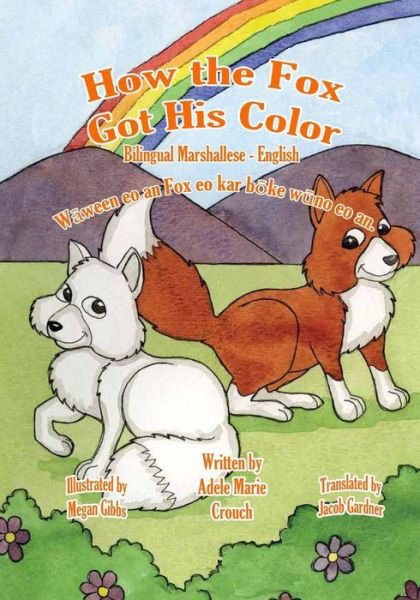 How the Fox Got His Color

Bilingual Marshallese - English

Wāween eo an Fox eo kar bōke wūno eo an.

Illustrated by
Megan Gibbs

Written by
Adele Marie
Crouch

Translated by
Jacob Gardner